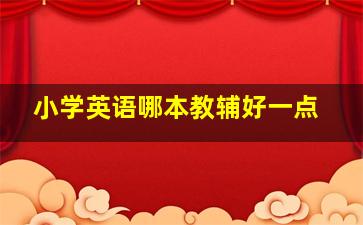 小学英语哪本教辅好一点